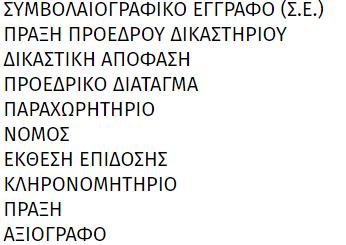 ΣΥΜΒΟΛΑΙΟΓΡΑΦΙΚΟ ΕΓΓΡΑΦΟ (Σ.Ε.)
ΠΡΑΞΗ ΠΡΟΕΔΡΟΥ ΔΙΚΑΣΤΗΡΙΟΥ
ΔΙΚΑΣΤΙΚΗ ΑΠΟΦΑΣΗ
ΠΡΟΕΔΡΙΚΟ ΔΙΑΤΑΓΜΑ
ΠΑΡΑΧΩΡΗΤΗΡΙΟ
ΝΟΜΟΣ
ΕΚΘΕΣΗ ΕΠΙΔΟΣΗΣ
ΚΛΗΡΟΝΟΜΗΤΗΡΙΟ
ΠΡΑΞΗ
ΑΞΙΟΓΡΑΦΟ